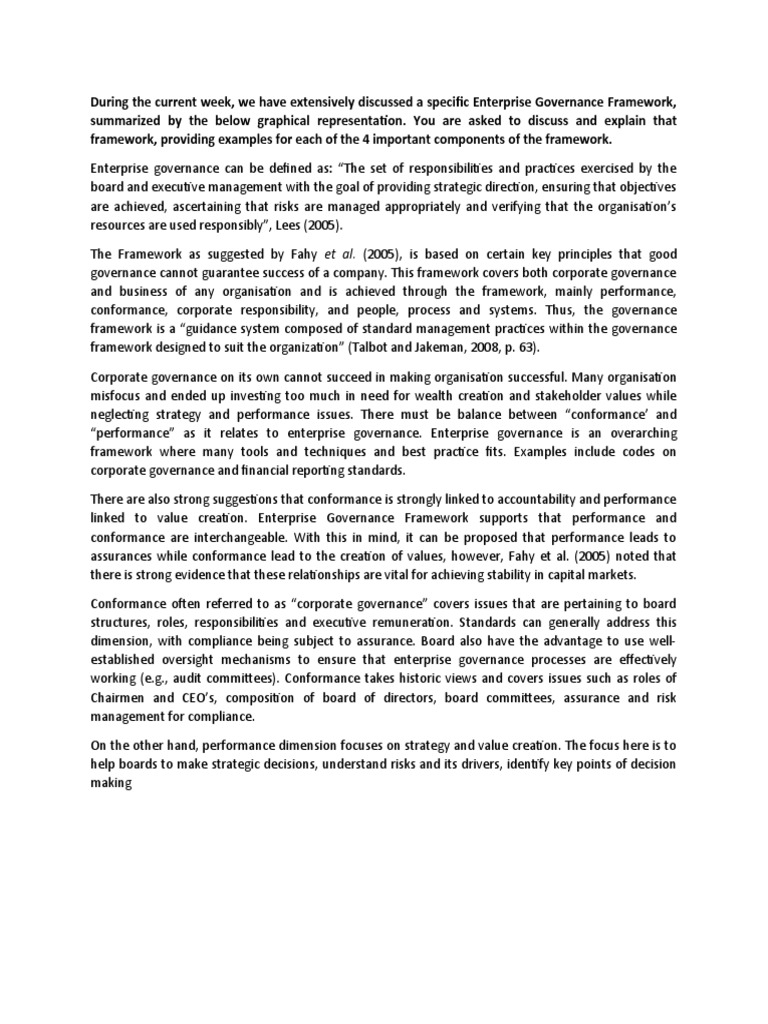 During the current week, we have extensively discussed a specific Enterprise Governance Framework, summarized by the below graphical representation. You are asked to discuss and explain that framework, providing examples for each of the 4 important components of the framework.

Enterprise governance can be defined as: "The set of responsibilities and practices exercised by the board and executive management with the goal of providing strategic direction, ensuring that objectives are achieved, ascertaining that risks are managed appropriately and verifying that the organisation's resources are used responsibly", Lees (2005).

The Framework as suggested by Fahy et al. (2005), is based on certain key principles that good governance cannot guarantee success of a company. This framework covers both corporate governance and business of any organisation and is achieved through the framework, mainly performance, conformance, corporate responsibility, and people, process and systems. Thus, the governance framework is a "guidance system composed of standard management practices within the governance framework designed to suit the organization" (Talbot and Jakeman, 2008, p. 63).

Corporate governance on its own cannot succeed in making organisation successful. Many organisation misfocus and ended up investing too much in need for wealth creation and stakeholder values while neglecting strategy and performance issues. There must be balance between "conformance' and "performance" as it relates to enterprise governance. Enterprise governance is an overarching framework where many tools and techniques and best practice fits. Examples include codes on corporate governance and financial reporting standards.

There are also strong suggestions that conformance is strongly linked to accountability and performance linked to value creation. Enterprise Governance Framework supports that performance and conformance are interchangeable. With this in mind, it can be proposed that performance leads to assurances while conformance lead to the creation of values, however, Fahy et al. (2005) noted that there is strong evidence that these relationships are vital for achieving stability in capital markets.

Conformance often referred to as "corporate governance" covers issues that are pertaining to board structures, roles, responsibilities and executive remuneration. Standards can generally address this dimension, with compliance being subject to assurance. Board also have the advantage to use well-established oversight mechanisms to ensure that enterprise governance processes are effectively working (e.g., audit committees). Conformance takes historic views and covers issues such as roles of Chairmen and CEO's, composition of board of directors, board committees, assurance and risk management for compliance.

On the other hand, performance dimension focuses on strategy and value creation. The focus here is to help boards to make strategic decisions, understand risks and its drivers, identify key points of decision making